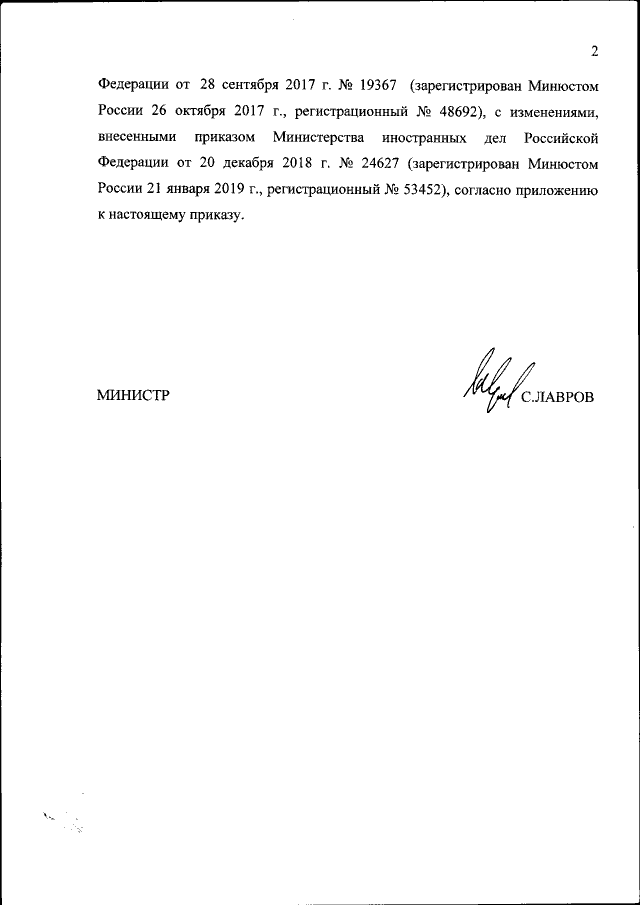 2

Федерации от 28 сентября 2017 г. № 19367 (зарегистрирован Минюстом России 26 октября 2017 г., регистрационный № 48692), с изменениями, внесенными приказом Министерства иностранных дел Российской Федерации от 20 декабря 2018 г. № 24627 (зарегистрирован Минюстом России 21 января 2019 г., регистрационный № 53452), согласно приложению к настоящему приказу.

МИНИСТР С.ЛАВРОВ